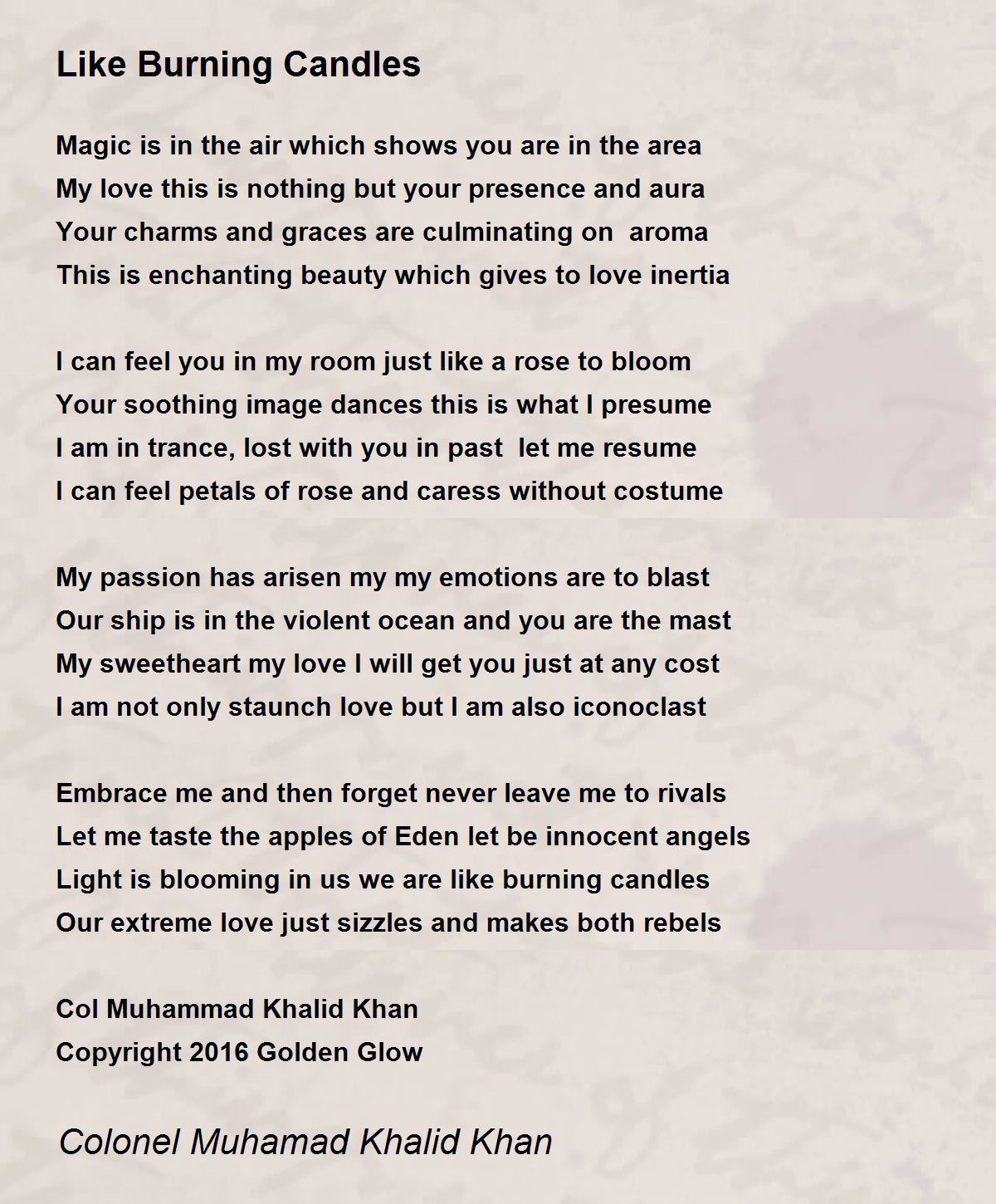 Like Burning Candles

Magic is in the air which shows you are in the area
My love this is nothing but your presence and aura
Your charms and graces are culminating on aroma
This is enchanting beauty which gives to love inertia

I can feel you in my room just like a rose to bloom
Your soothing image dances this is what I presume
I am in trance, lost with you in past let me resume
I can feel petals of rose and caress without costume

My passion has arisen my my emotions are to blast
Our ship is in the violent ocean and you are the mast
My sweetheart my love I will get you just at any cost
I am not only staunch love but I am also iconoclast

Embrace me and then forget never leave me to rivals
Let me taste the apples of Eden let be innocent angels
Light is blooming in us we are like burning candles
Our extreme love just sizzles and makes both rebels

Col Muhammad Khalid Khan
Copyright 2016 Golden Glow

Colonel Muhamad Khalid Khan